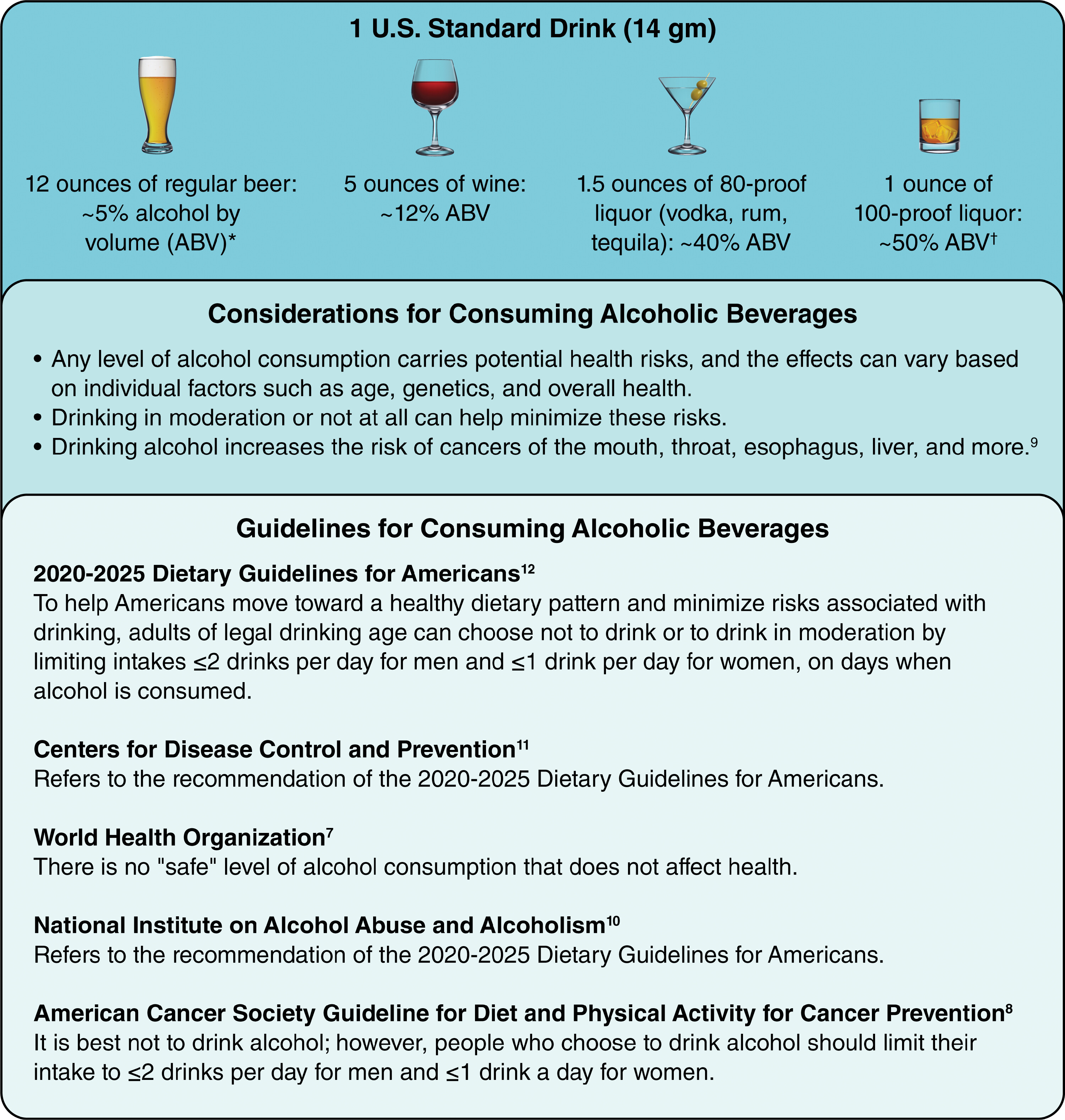 1 U.S. Standard Drink (14 gm)

12 ounces of regular beer: ~5% alcohol by volume (ABV)*

5 ounces of wine: ~12% ABV

1.5 ounces of 80-proof liquor (vodka, rum, tequila): ~40% ABV

1 ounce of 100-proof liquor: ~50% ABV$^{\dagger}$

Considerations for Consuming Alcoholic Beverages

• Any level of alcohol consumption carries potential health risks, and the effects can vary based on individual factors such as age, genetics, and overall health.
• Drinking in moderation or not at all can help minimize these risks.
• Drinking alcohol increases the risk of cancers of the mouth, throat, esophagus, liver, and more.$^{9}$

Guidelines for Consuming Alcoholic Beverages

2020-2025 Dietary Guidelines for Americans$^{12}$
To help Americans move toward a healthy dietary pattern and minimize risks associated with drinking, adults of legal drinking age can choose not to drink or to drink in moderation by limiting intakes ≤2 drinks per day for men and ≤1 drink per day for women, on days when alcohol is consumed.

Centers for Disease Control and Prevention$^{11}$
Refers to the recommendation of the 2020-2025 Dietary Guidelines for Americans.

World Health Organization$^{7}$
There is no "safe" level of alcohol consumption that does not affect health.

National Institute on Alcohol Abuse and Alcoholism$^{10}$
Refers to the recommendation of the 2020-2025 Dietary Guidelines for Americans.

American Cancer Society Guideline for Diet and Physical Activity for Cancer Prevention$^{8}$
It is best not to drink alcohol; however, people who choose to drink alcohol should limit their intake to ≤2 drinks per day for men and ≤1 drink a day for women.